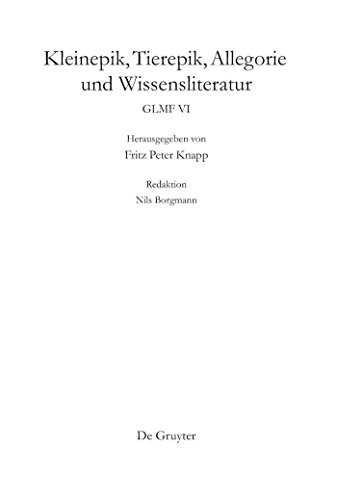 Kleinepik, Tierepik, Allegorie und Wissensliteratur

GLMF VI

Herausgegeben von
Fritz Peter Knapp

Redaktion
Nils Borgmann

De Gruyter